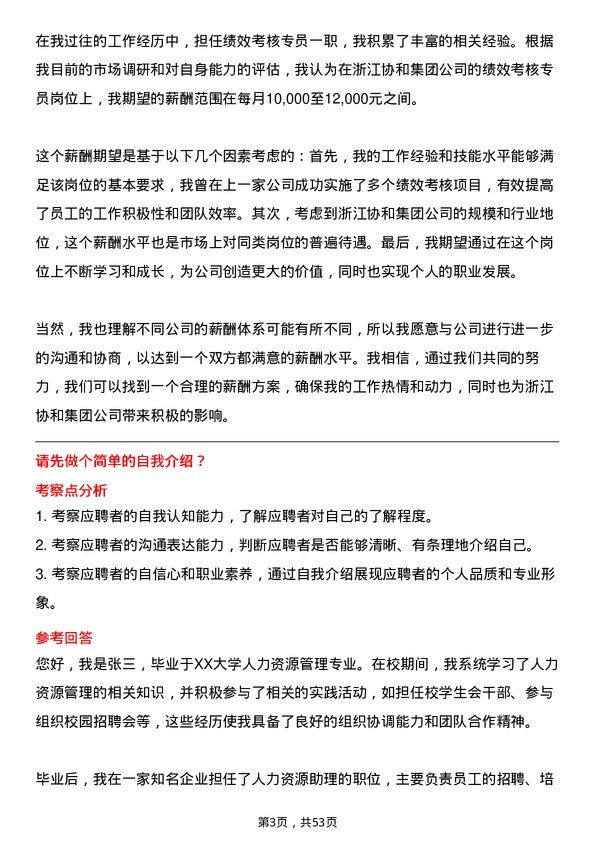 在我过往的工作经历中，担任绩效考核专员一职，我积累了丰富的相关经验。根据我目前的市场调研和对自身能力的评估，我认为在浙江协和集团公司的绩效考核专员岗位上，我期望的薪酬范围在每月10,000至12,000元之间。

这个薪酬期望是基于以下几个因素考虑的：首先，我的工作经验和技能水平能够满足该岗位的基本要求，我曾在上一家公司成功实施了多个绩效考核项目，有效提高了员工的工作积极性和团队效率。其次，考虑到浙江协和集团公司的规模和行业地位，这个薪酬水平也是市场上对同类岗位的普遍待遇。最后，我期望通过在这个岗位上不断学习和成长，为公司创造更大的价值，同时也实现个人的职业发展。

当然，我也理解不同公司的薪酬体系可能有所不同，所以我愿意与公司进行进一步的沟通和协商，以达到一个双方都满意的薪酬水平。我相信，通过我们共同的努力，我们可以找到一个合理的薪酬方案，确保我的工作热情和动力，同时也为浙江协和集团公司带来积极的影响。

请先做个简单的自我介绍？

考察点分析

1. 考察应聘者的自我认知能力，了解应聘者对自己的了解程度。

2. 考察应聘者的沟通表达能力，判断应聘者是否能够清晰、有条理地介绍自己。

3. 考察应聘者的自信心和职业素养，通过自我介绍展现应聘者的个人品质和专业形象。

参考回答

您好，我是张三，毕业于XX大学人力资源管理专业。在校期间，我系统学习了人力资源管理的相关知识，并积极参与了相关的实践活动，如担任校学生会干部、参与组织校园招聘会等，这些经历使我具备了良好的组织协调能力和团队合作精神。

毕业后，我在一家知名企业担任了人力资源助理的职位，主要负责员工的招聘、培

第3页，共53页